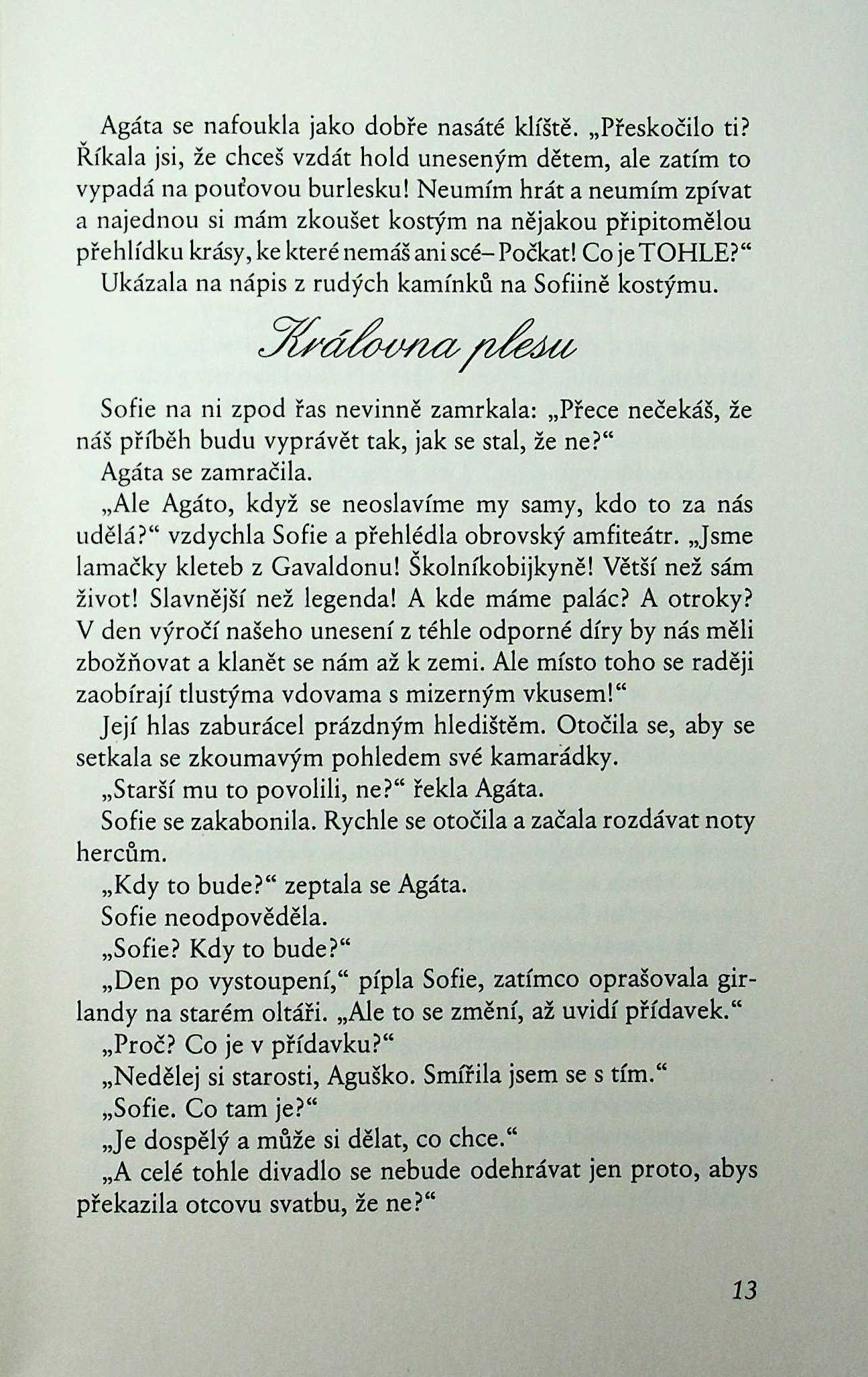 Agáta se nafoukla jako dobře nasáté klíště. „Přeskočilo ti? Říkala jsi, že chceš vzdát hold uneseným dětem, ale zatím to vypadá na pouťovou burlesku! Neumím hrát a neumím zpívat a najednou si mám zkoušet kostým na nějakou připitomělou přehlídku krásy, ke které nemáš ani scé– Počkat! Co je TOHLE?“

Ukázala na nápis z rudých kamínků na Sofiině kostýmu.

Královna plesu

Sofie na ni zpod řas nevinně zamrkala: „Přece nečekáš, že náš příběh budu vyprávět tak, jak se stal, že ne?“

Agáta se zamračila.

„Ale Agáto, když se neoslavíme my samy, kdo to za nás udělá?“ vzdychla Sofie a přehlédla obrovský amfiteátr. „Jsme lamačky kleteb z Gavaldonu! Školníkobijkyně! Větší než sám život! Slavnější než legenda! A kde máme palác? A otroky? V den výročí našeho unesení z téhle odporné díry by nás měli zbožňovat a klanět se nám až k zemi. Ale místo toho se raději zaobírají tlustýma vdovama s mizerným vkusem!“

Její hlas zaburácel prázdným hledištěm. Otočila se, aby se setkala se zkoumavým pohledem své kamarádky.

„Starší mu to povolili, ne?“ řekla Agáta.

Sofie se zakabonila. Rychle se otočila a začala rozdávat noty hercům.

„Kdy to bude?“ zeptala se Agáta.

Sofie neodpověděla.

„Sofie? Kdy to bude?“

„Den po vystoupení,“ pípla Sofie, zatímco oprašovala girlandy na starém oltáři. „Ale to se změní, až uvidí přídavek.“

„Proč? Co je v přídavku?“

„Nedělej si starosti, Aguško. Smířila jsem se s tím.“

„Sofie. Co tam je?“

„Je dospělý a může si dělat, co chce.“

„A celé tohle divadlo se nebude odehrávat jen proto, abys překazila otcovu svatbu, že ne?“

13